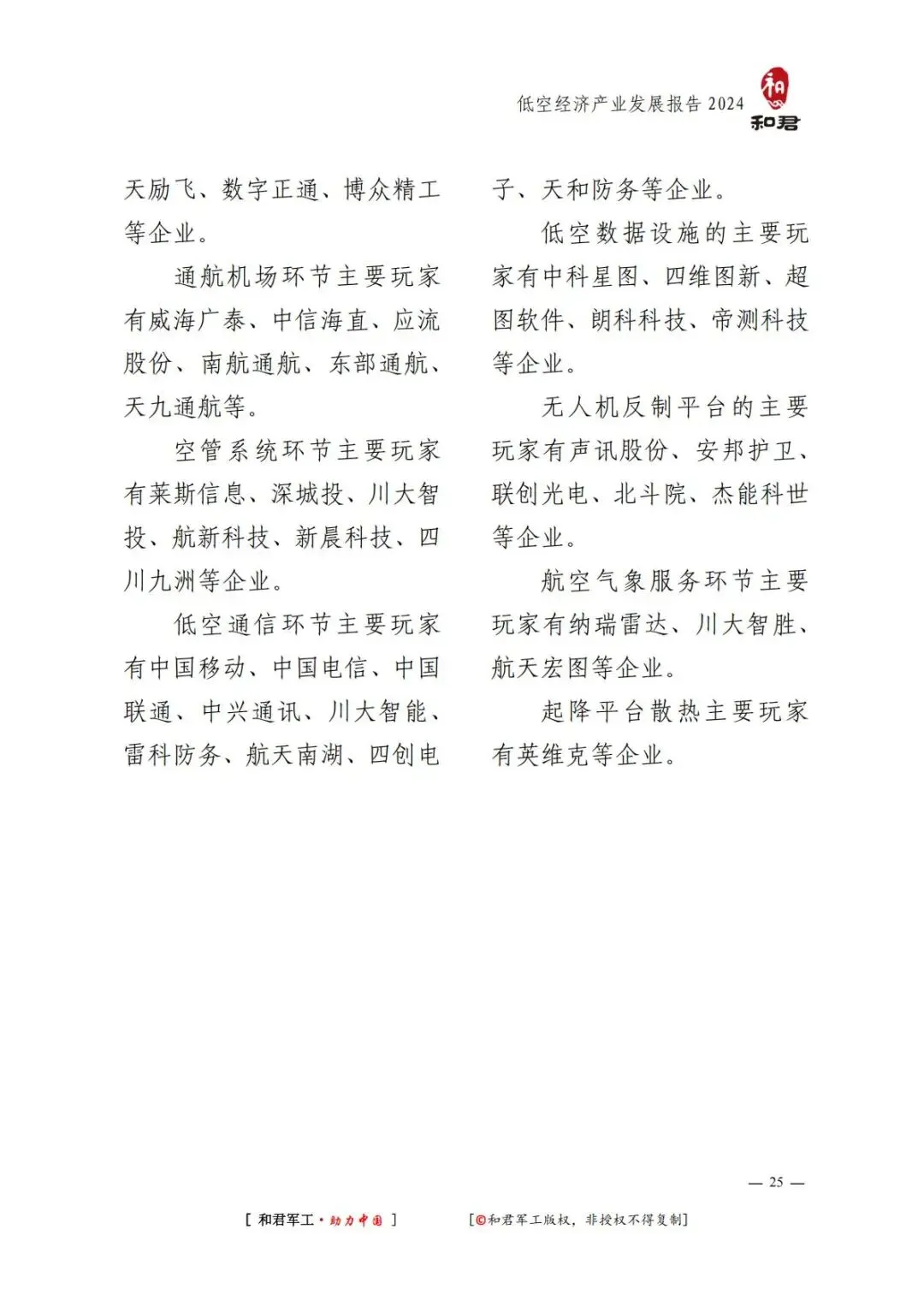 低空经济产业发展报告 2024

和

和君

天励飞、数字正通、博众精工等企业。

通航机场环节主要玩家有威海广泰、中信海直、应流股份、南航通航、东部通航、天九通航等。

空管系统环节主要玩家有莱斯信息、深城投、川大智投、航新科技、新晨科技、四川九洲等企业。

低空通信环节主要玩家有中国移动、中国电信、中国联通、中兴通讯、川大智能、雷科防务、航天南湖、四创电子、天和防务等企业。

低空数据设施的主要玩家有中科星图、四维图新、超图软件、朗科科技、帝测科技等企业。

无人机反制平台的主要玩家有声讯股份、安邦护卫、联创光电、北斗院、杰能科世等企业。

航空气象服务环节主要玩家有纳瑞雷达、川大智胜、航天宏图等企业。

起降平台散热主要玩家有英维克等企业。

— 25 —

[ 和君军工 · 助力中国 ]

[©和君军工版权，非授权不得复制]